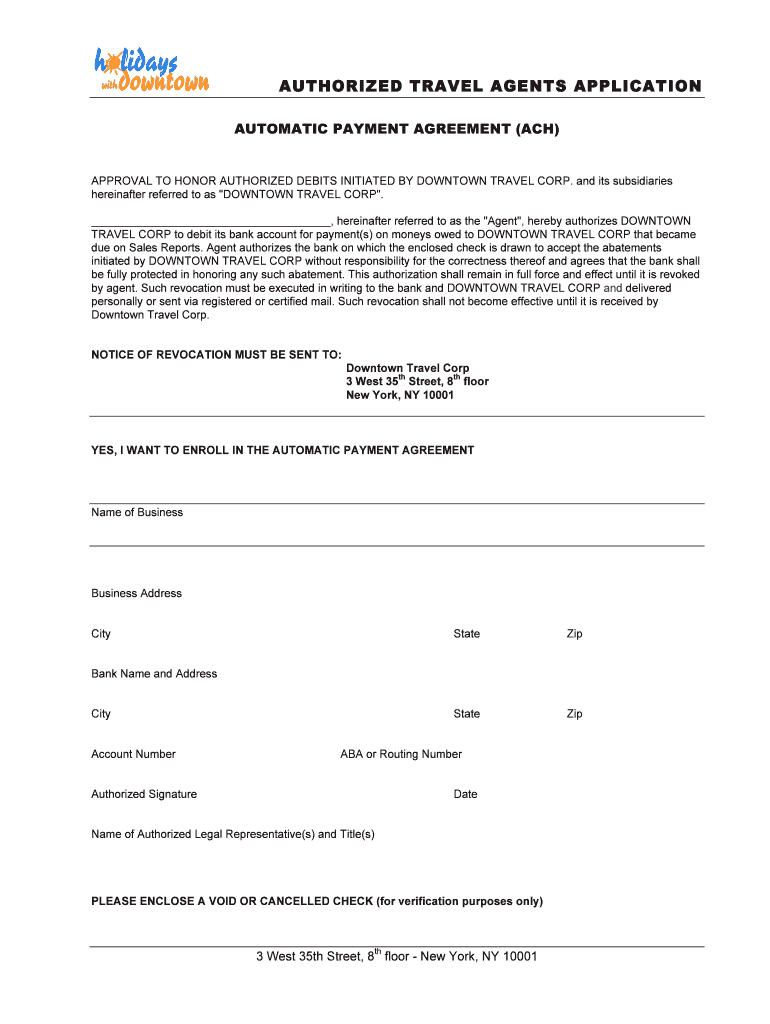 holidays with downtown

AUTHORIZED TRAVEL AGENTS APPLICATION

AUTOMATIC PAYMENT AGREEMENT (ACH)

APPROVAL TO HONOR AUTHORIZED DEBITS INITIATED BY DOWNTOWN TRAVEL CORP. and its subsidiaries hereinafter referred to as "DOWNTOWN TRAVEL CORP".

______________________________________, hereinafter referred to as the "Agent", hereby authorizes DOWNTOWN TRAVEL CORP to debit its bank account for payment(s) on moneys owed to DOWNTOWN TRAVEL CORP that became due on Sales Reports. Agent authorizes the bank on which the enclosed check is drawn to accept the abatements initiated by DOWNTOWN TRAVEL CORP without responsibility for the correctness thereof and agrees that the bank shall be fully protected in honoring any such abatement. This authorization shall remain in full force and effect until it is revoked by agent. Such revocation must be executed in writing to the bank and DOWNTOWN TRAVEL CORP and delivered personally or sent via registered or certified mail. Such revocation shall not become effective until it is received by Downtown Travel Corp.

NOTICE OF REVOCATION MUST BE SENT TO:
Downtown Travel Corp
3 West 35$^{th}$ Street, 8$^{th}$ floor
New York, NY 10001

YES, I WANT TO ENROLL IN THE AUTOMATIC PAYMENT AGREEMENT

Name of Business

Business Address

City State Zip

Bank Name and Address

City State Zip

Account Number ABA or Routing Number

Authorized Signature Date

Name of Authorized Legal Representative(s) and Title(s)

PLEASE ENCLOSE A VOID OR CANCELLED CHECK (for verification purposes only)

3 West 35th Street, 8$^{th}$ floor - New York, NY 10001